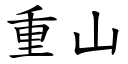 重山